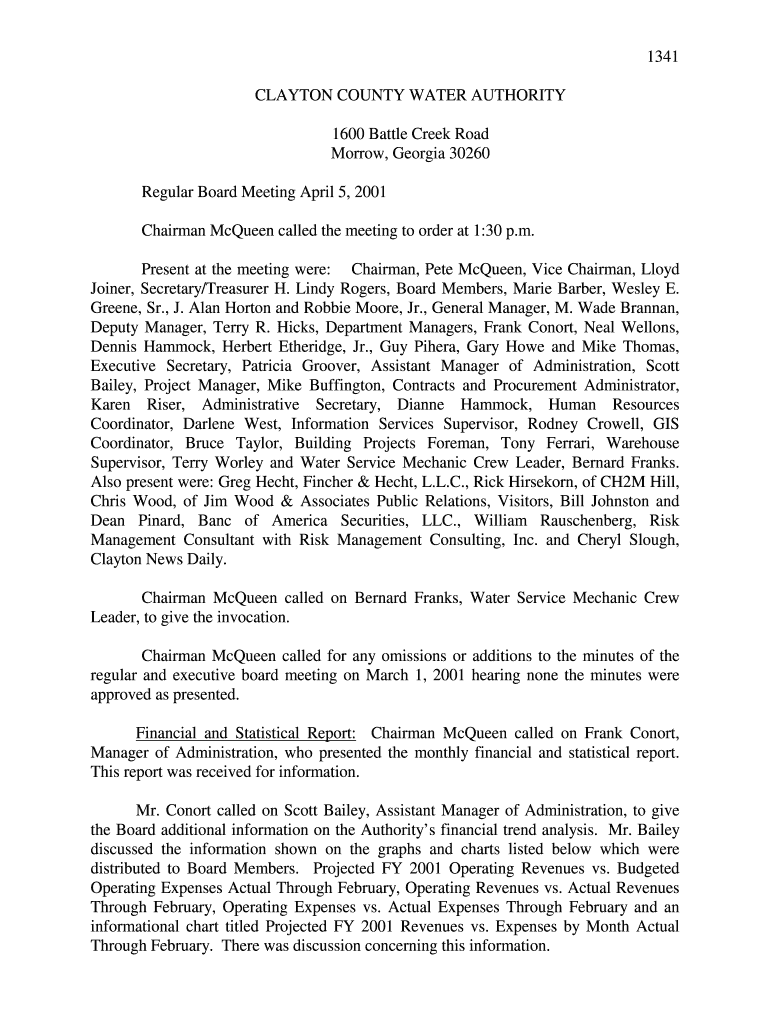 1341

CLAYTON COUNTY WATER AUTHORITY

1600 Battle Creek Road
Morrow, Georgia 30260

Regular Board Meeting April 5, 2001

Chairman McQueen called the meeting to order at 1:30 p.m.

Present at the meeting were: Chairman, Pete McQueen, Vice Chairman, Lloyd Joiner, Secretary/Treasurer H. Lindy Rogers, Board Members, Marie Barber, Wesley E. Greene, Sr., J. Alan Horton and Robbie Moore, Jr., General Manager, M. Wade Brannan, Deputy Manager, Terry R. Hicks, Department Managers, Frank Conort, Neal Wellons, Dennis Hammock, Herbert Etheridge, Jr., Guy Pihera, Gary Howe and Mike Thomas, Executive Secretary, Patricia Groover, Assistant Manager of Administration, Scott Bailey, Project Manager, Mike Buffington, Contracts and Procurement Administrator, Karen Riser, Administrative Secretary, Dianne Hammock, Human Resources Coordinator, Darlene West, Information Services Supervisor, Rodney Crowell, GIS Coordinator, Bruce Taylor, Building Projects Foreman, Tony Ferrari, Warehouse Supervisor, Terry Worley and Water Service Mechanic Crew Leader, Bernard Franks. Also present were: Greg Hecht, Fincher & Hecht, L.L.C., Rick Hirsekorn, of CH2M Hill, Chris Wood, of Jim Wood & Associates Public Relations, Visitors, Bill Johnston and Dean Pinard, Banc of America Securities, LLC., William Rauschenberg, Risk Management Consultant with Risk Management Consulting, Inc. and Cheryl Slough, Clayton News Daily.

Chairman McQueen called on Bernard Franks, Water Service Mechanic Crew Leader, to give the invocation.

Chairman McQueen called for any omissions or additions to the minutes of the regular and executive board meeting on March 1, 2001 hearing none the minutes were approved as presented.

Financial and Statistical Report: Chairman McQueen called on Frank Conort, Manager of Administration, who presented the monthly financial and statistical report. This report was received for information.

Mr. Conort called on Scott Bailey, Assistant Manager of Administration, to give the Board additional information on the Authority's financial trend analysis. Mr. Bailey discussed the information shown on the graphs and charts listed below which were distributed to Board Members. Projected FY 2001 Operating Revenues vs. Budgeted Operating Expenses Actual Through February, Operating Revenues vs. Actual Revenues Through February, Operating Expenses vs. Actual Expenses Through February and an informational chart titled Projected FY 2001 Revenues vs. Expenses by Month Actual Through February. There was discussion concerning this information.